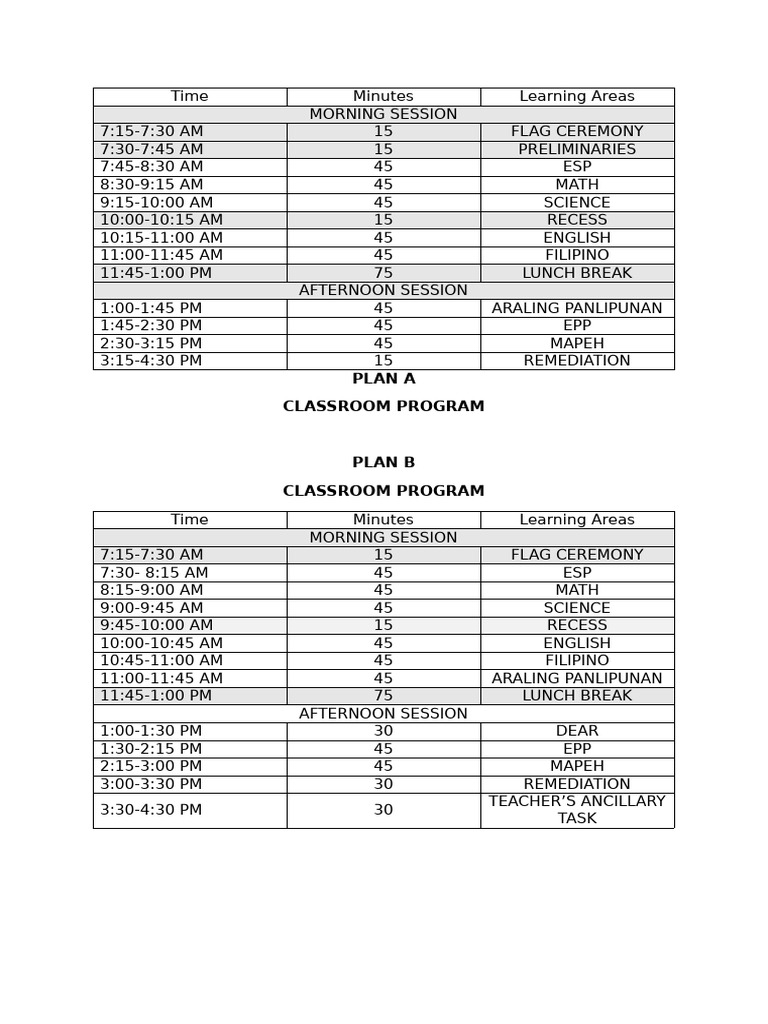 | Time | Minutes | Learning Areas |
|---|---|---|
| MORNING SESSION | | |
| 7:15-7:30 AM | 15 | FLAG CEREMONY |
| 7:30-7:45 AM | 15 | PRELIMINARIES |
| 7:45-8:30 AM | 45 | ESP |
| 8:30-9:15 AM | 45 | MATH |
| 9:15-10:00 AM | 45 | SCIENCE |
| 10:00-10:15 AM | 15 | RECESS |
| 10:15-11:00 AM | 45 | ENGLISH |
| 11:00-11:45 AM | 45 | FILIPINO |
| 11:45-1:00 PM | 75 | LUNCH BREAK |
| AFTERNOON SESSION | | |
| 1:00-1:45 PM | 45 | ARALING PANLIPUNAN |
| 1:45-2:30 PM | 45 | EPP |
| 2:30-3:15 PM | 45 | MAPEH |
| 3:15-4:30 PM | 15 | REMEDIATION |

PLAN A

CLASSROOM PROGRAM

PLAN B

CLASSROOM PROGRAM

| Time | Minutes | Learning Areas |
|---|---|---|
| MORNING SESSION | | |
| 7:15-7:30 AM | 15 | FLAG CEREMONY |
| 7:30- 8:15 AM | 45 | ESP |
| 8:15-9:00 AM | 45 | MATH |
| 9:00-9:45 AM | 45 | SCIENCE |
| 9:45-10:00 AM | 15 | RECESS |
| 10:00-10:45 AM | 45 | ENGLISH |
| 10:45-11:00 AM | 45 | FILIPINO |
| 11:00-11:45 AM | 45 | ARALING PANLIPUNAN |
| 11:45-1:00 PM | 75 | LUNCH BREAK |
| AFTERNOON SESSION | | |
| 1:00-1:30 PM | 30 | DEAR |
| 1:30-2:15 PM | 45 | EPP |
| 2:15-3:00 PM | 45 | MAPEH |
| 3:00-3:30 PM | 30 | REMEDIATION |
| 3:30-4:30 PM | 30 | TEACHER'S ANCILLARY TASK |